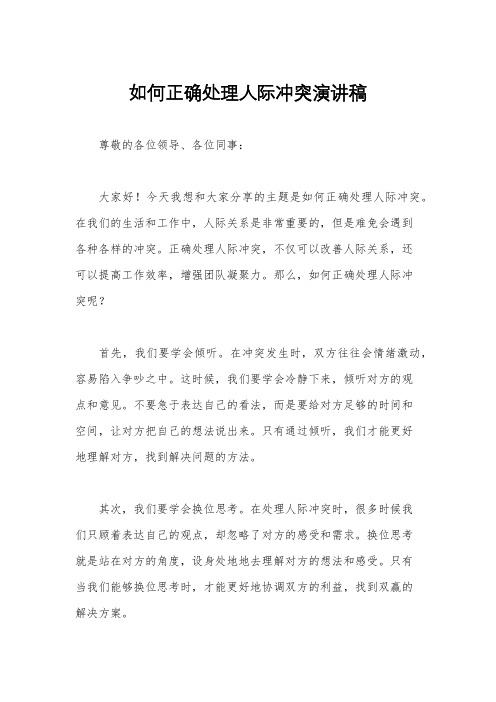 如何正确处理人际冲突演讲稿

尊敬的各位领导、各位同事：

大家好！今天我想和大家分享的主题是如何正确处理人际冲突。在我们的生活和工作中，人际关系是非常重要的，但是难免会遇到各种各样的冲突。正确处理人际冲突，不仅可以改善人际关系，还可以提高工作效率，增强团队凝聚力。那么，如何正确处理人际冲突呢？

首先，我们要学会倾听。在冲突发生时，双方往往会情绪激动，容易陷入争吵之中。这时候，我们要学会冷静下来，倾听对方的观点和意见。不要急于表达自己的看法，而是要给对方足够的时间和空间，让对方把自己的想法说出来。只有通过倾听，我们才能更好地理解对方，找到解决问题的方法。

其次，我们要学会换位思考。在处理人际冲突时，很多时候我们只顾着表达自己的观点，却忽略了对方的感受和需求。换位思考就是站在对方的角度，设身处地地去理解对方的想法和感受。只有当我们能够换位思考时，才能更好地协调双方的利益，找到双赢的解决方案。